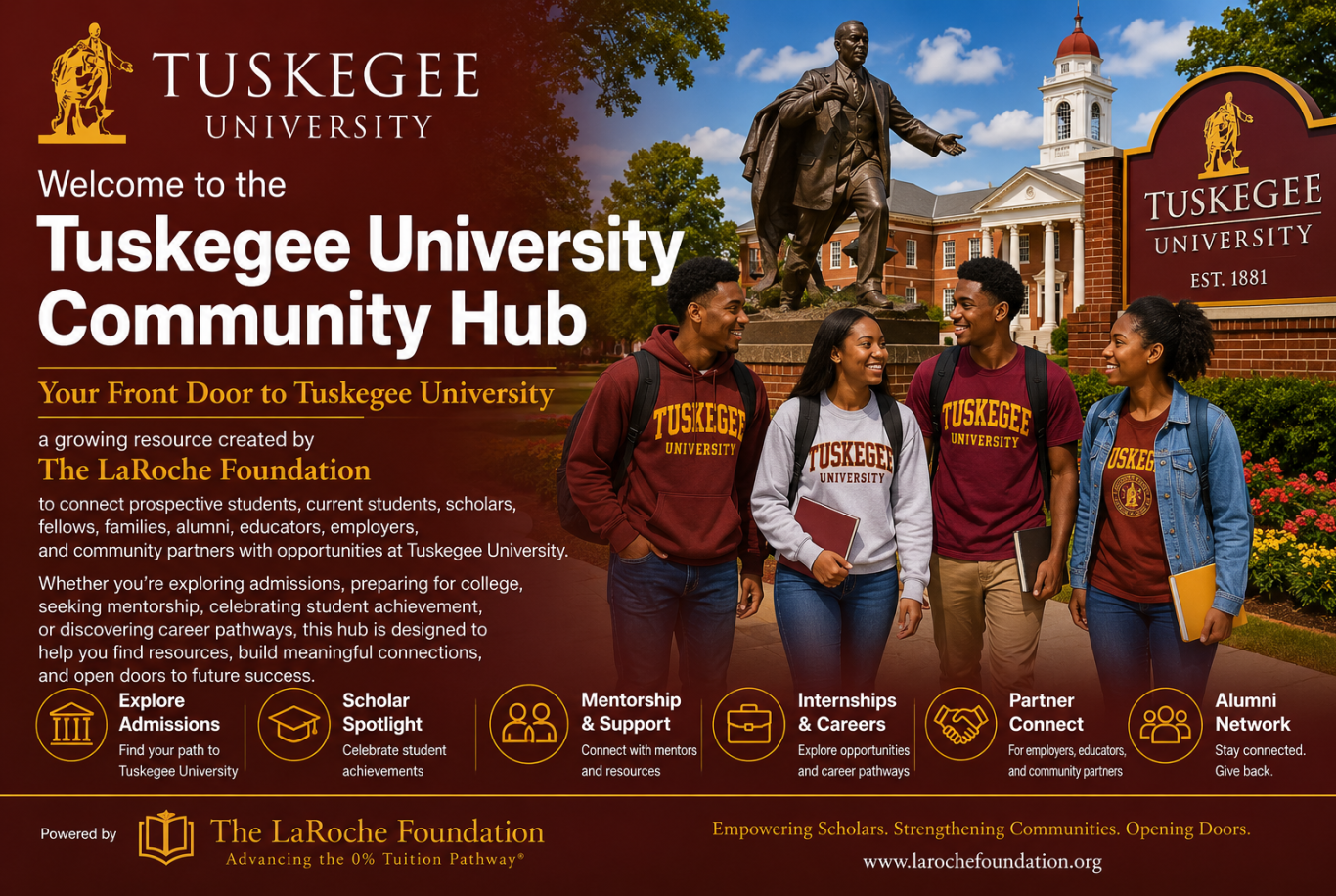 TUSKEGEE
UNIVERSITY

Welcome to the

Tuskegee University Community Hub

Your Front Door to Tuskegee University

a growing resource created by

The LaRoche Foundation

to connect prospective students, current students, scholars, fellows, families, alumni, educators, employers, and community partners with opportunities at Tuskegee University.

Whether you're exploring admissions, preparing for college, seeking mentorship, celebrating student achievement, or discovering career pathways, this hub is designed to help you find resources, build meaningful connections, and open doors to future success.

TUSKEGEE
UNIVERSITY
EST. 1881

TUSKEGEE
UNIVERSITY

TUSKEGEE
UNIVERSITY

TUSKEGEE
UNIVERSITY

USKEG

Explore Admissions
Find your path to Tuskegee University

Scholar Spotlight
Celebrate student achievements

Mentorship & Support
Connect with mentors and resources

Internships & Careers
Explore opportunities and career pathways

Partner Connect
For employers, educators, and community partners

Alumni Network
Stay connected. Give back.

Powered by The LaRoche Foundation
Advancing the 0% Tuition Pathway®

Empowering Scholars. Strengthening Communities. Opening Doors.
www.larochefoundation.org